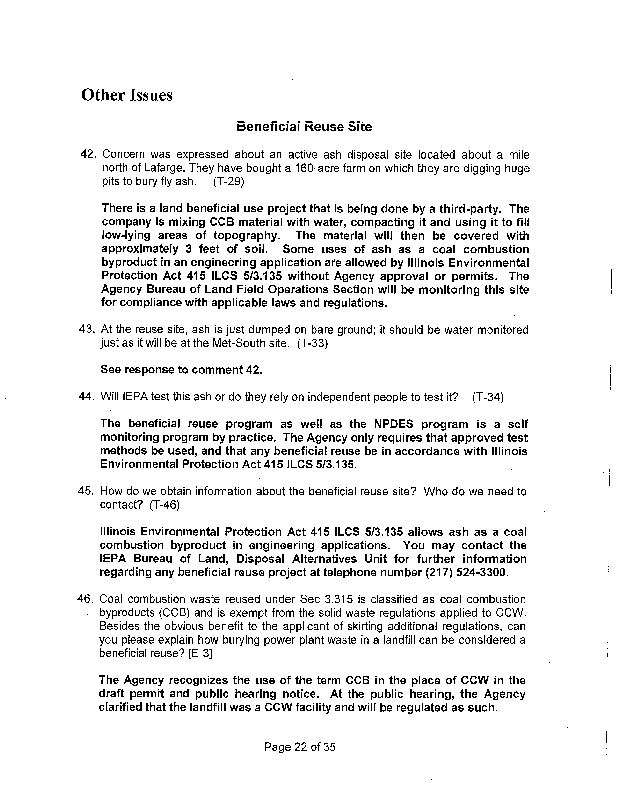 Other Issues

Beneficial Reuse Site

42. Concern was expressed about an active ash disposal site located about a mile north of Lafarge. They have bought a 160-acre farm on which they are digging huge pits to bury fly ash. (T-29)

There is a land beneficial use project that is being done by a third-party. The company is mixing CCB material with water, compacting it and using it to fill low-lying areas of topography. The material will then be covered with approximately 3 feet of soil. Some uses of ash as a coal combustion byproduct in an engineering application are allowed by Illinois Environmental Protection Act 415 ILCS 5/3.135 without Agency approval or permits. The Agency Bureau of Land Field Operations Section will be monitoring this site for compliance with applicable laws and regulations.

43. At the reuse site, ash is just dumped on bare ground; it should be water monitored just as it will be at the Met-South site. (T-33)

See response to comment 42.

44. Will IEPA test this ash or do they rely on independent people to test it? (T-34)

The beneficial reuse program as well as the NPDES program is a self monitoring program by practice. The Agency only requires that approved test methods be used, and that any beneficial reuse be in accordance with Illinois Environmental Protection Act 415 ILCS 5/3.135.

45. How do we obtain information about the beneficial reuse site? Who do we need to contact? (T-46)

Illinois Environmental Protection Act 415 ILCS 5/3.135 allows ash as a coal combustion byproduct in engineering applications. You may contact the IEPA Bureau of Land, Disposal Alternatives Unit for further information regarding any beneficial reuse project at telephone number (217) 524-3300.

46. Coal combustion waste reused under Sec 3.315 is classified as coal combustion byproducts (CCB) and is exempt from the solid waste regulations applied to CCW. Besides the obvious benefit to the applicant of skirting additional regulations, can you please explain how burying power plant waste in a landfill can be considered a beneficial reuse? [E 3]

The Agency recognizes the use of the term CCB in the place of CCW in the draft permit and public hearing notice. At the public hearing, the Agency clarified that the landfill was a CCW facility and will be regulated as such.

Page 22 of 35